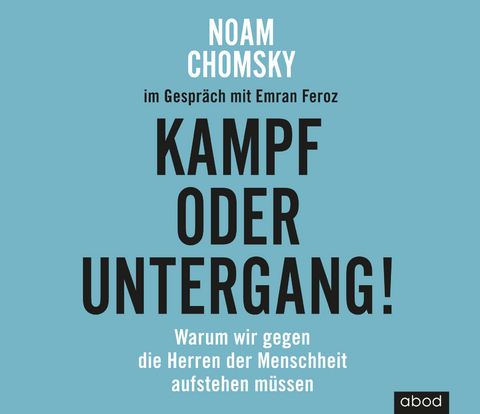 NOAM
CHOMSKY

im Gespräch mit Emran Feroz

KAMPF
ODER
UNTERGANG!

Warum wir gegen die Herren der Menschheit aufstehen müssen

abod